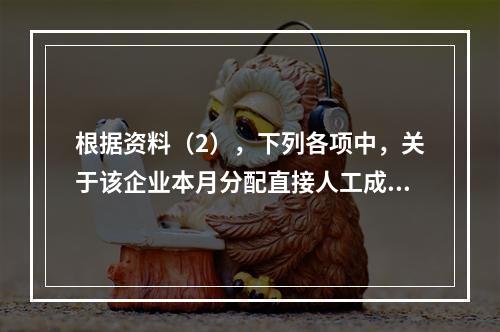 根据资料（2），下列各项中，关于该企业本月分配直接人工成...